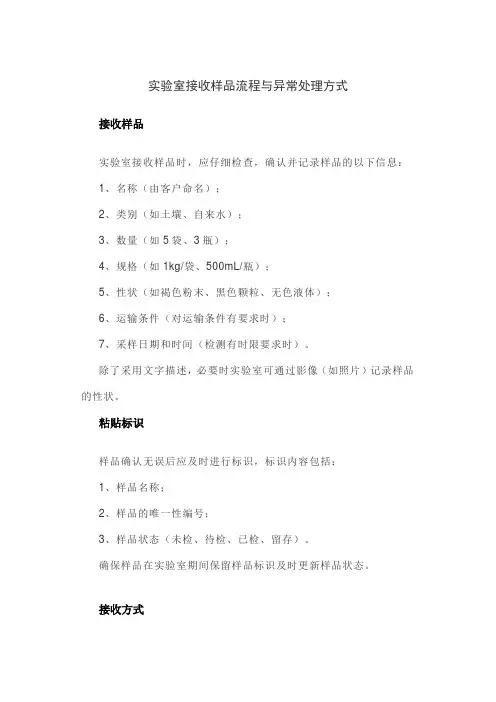 实验室接收样品流程与异常处理方式

接收样品

实验室接收样品时，应仔细检查，确认并记录样品的以下信息：

1、名称（由客户命名）；

2、类别（如土壤、自来水）；

3、数量（如 5 袋、3 瓶）；

4、规格（如 1kg/袋、500mL/瓶）；

5、性状（如褐色粉末、黑色颗粒、无色液体）；

6、运输条件（对运输条件有要求时）；

7、采样日期和时间（检测有时限要求时）。

除了采用文字描述，必要时实验室可通过影像（如照片）记录样品的性状。

粘贴标识

样品确认无误后应及时进行标识，标识内容包括：

1、样品名称；

2、样品的唯一性编号；

3、样品状态（未检、待检、已检、留存）。

确保样品在实验室期间保留样品标识及时更新样品状态。

接收方式